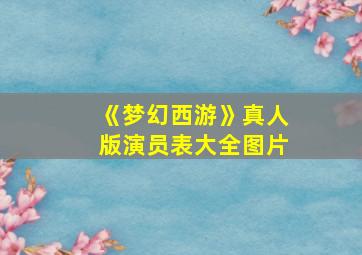 《梦幻西游》真人版演员表大全图片